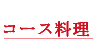 コース料理